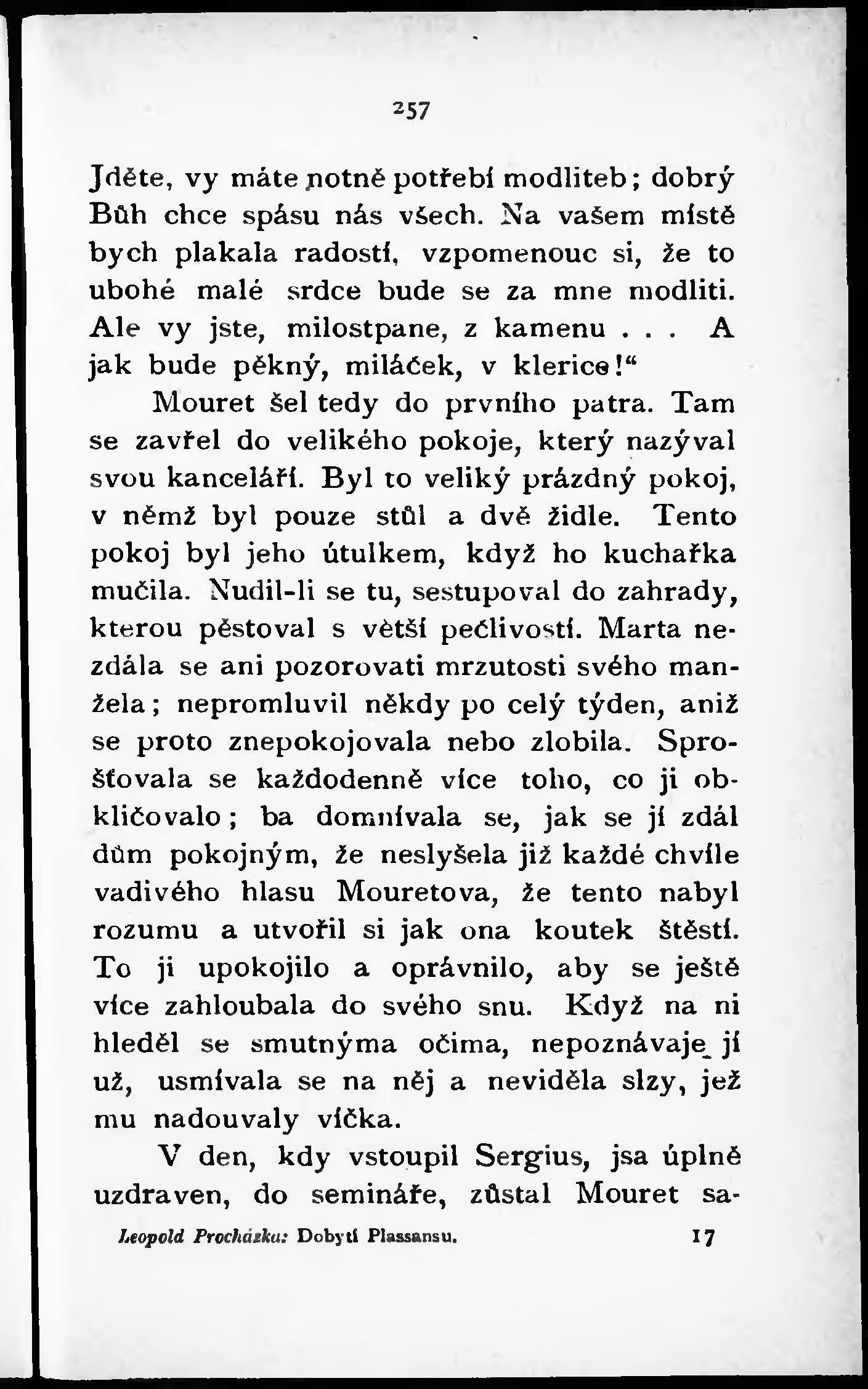 257

Jděte, vy máte notně potřebí modliteb; dobrý Bůh chce spásu nás všech. Na vašem místě bych plakala radostí, vzpomenouc si, že to ubohé malé srdce bude se za mne modliti. Ale vy jste, milostpane, z kamenu . . . A jak bude pěkný, miláček, v klerice!“

Mouret šel tedy do prvního patra. Tam se zavřel do velikého pokoje, který nazýval svou kanceláří. Byl to veliký prázdný pokoj, v němž byl pouze stůl a dvě židle. Tento pokoj byl jeho útulkem, když ho kuchařka mučila. Nudil-li se tu, sestupoval do zahrady, kterou pěstoval s větší pečlivostí. Marta nezdála se ani pozorovati mrzutosti svého manžela; nepromluvil někdy po celý týden, aniž se proto znepokojovala nebo zlobila. Sprošťovala se každodenně více toho, co ji obkličovalo; ba domnívala se, jak se jí zdál dům pokojným, že neslyšela již každé chvíle vadivého hlasu Mouretova, že tento nabyl rozumu a utvořil si jak ona koutek štěstí. To ji upokojilo a oprávnilo, aby se ještě více zahloubala do svého snu. Když na ni hleděl se smutnýma očima, nepoznávaje jí už, usmívala se na něj a neviděla slzy, jež mu nadouvaly víčka.

V den, kdy vstoupil Sergius, jsa úplně uzdraven, do semináře, zůstal Mouret sa-

Leopold Procházka: Dobytí Plassansu. 17